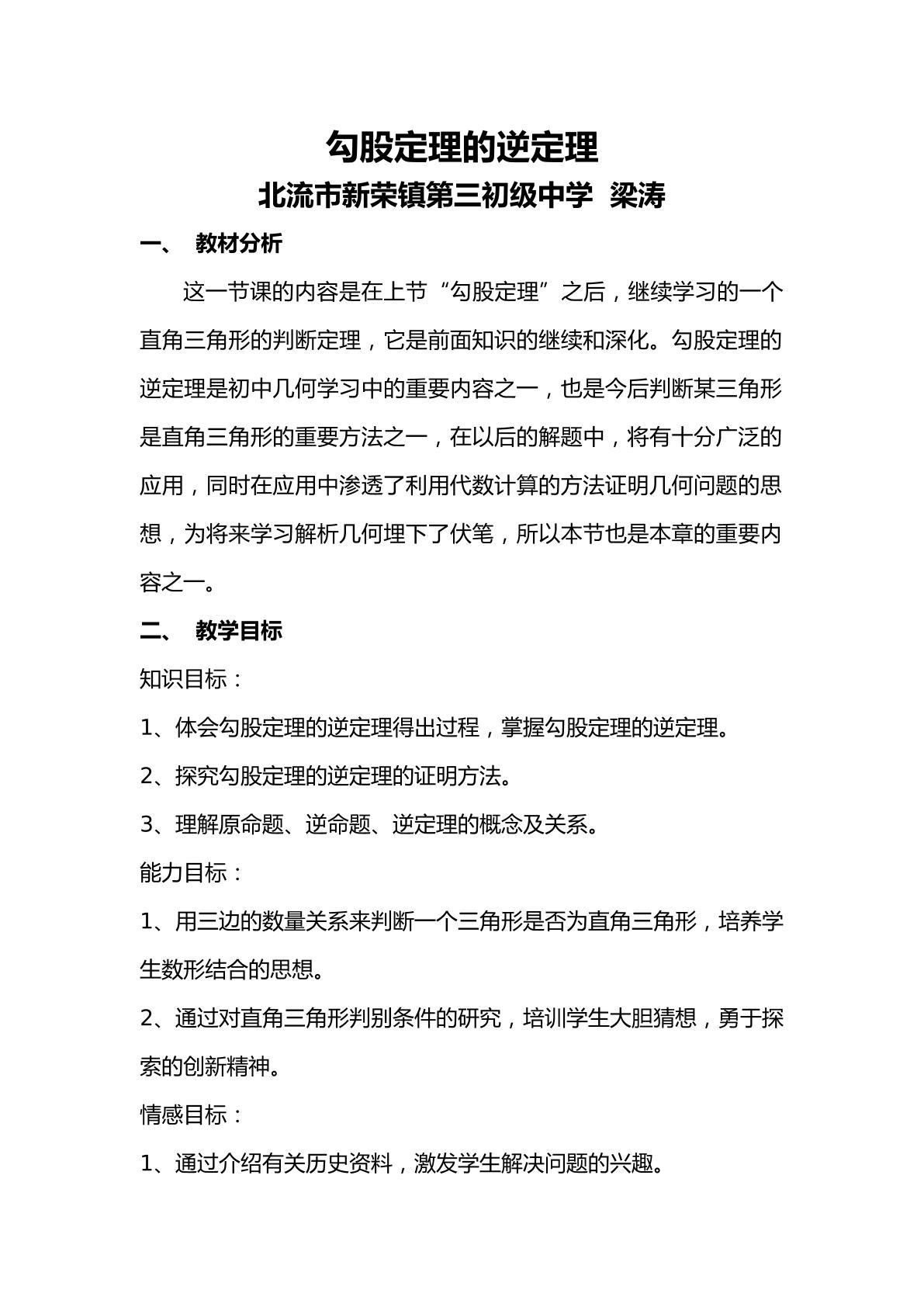 勾股定理的逆定理

北流市新荣镇第三初级中学 梁涛

一、 教材分析

这一节课的内容是在上节“勾股定理”之后，继续学习的一个直角三角形的判断定理，它是前面知识的继续和深化。勾股定理的逆定理是初中几何学习中的重要内容之一，也是今后判断某三角形是直角三角形的重要方法之一，在以后的解题中，将有十分广泛的应用，同时在应用中渗透了利用代数计算的方法证明几何问题的思想，为将来学习解析几何埋下了伏笔，所以本节也是本章的重要内容之一。

二、 教学目标

知识目标：

1、体会勾股定理的逆定理得出过程，掌握勾股定理的逆定理。

2、探究勾股定理的逆定理的证明方法。

3、理解原命题、逆命题、逆定理的概念及关系。

能力目标：

1、用三边的数量关系来判断一个三角形是否为直角三角形，培养学生数形结合的思想。

2、通过对直角三角形判别条件的研究，培训学生大胆猜想，勇于探索的创新精神。

情感目标：

1、通过介绍有关历史资料，激发学生解决问题的兴趣。